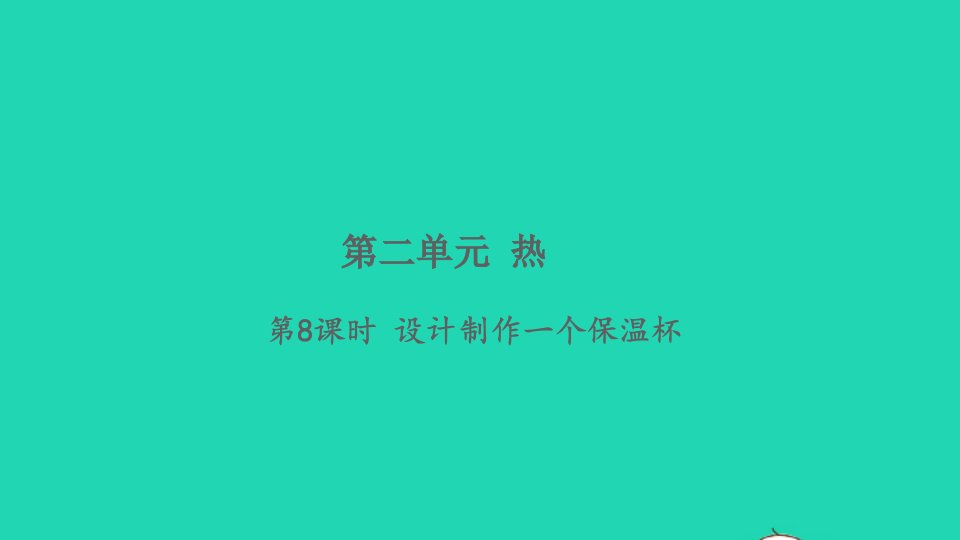 第二单元 热

第8课时 设计制作一个保温杯